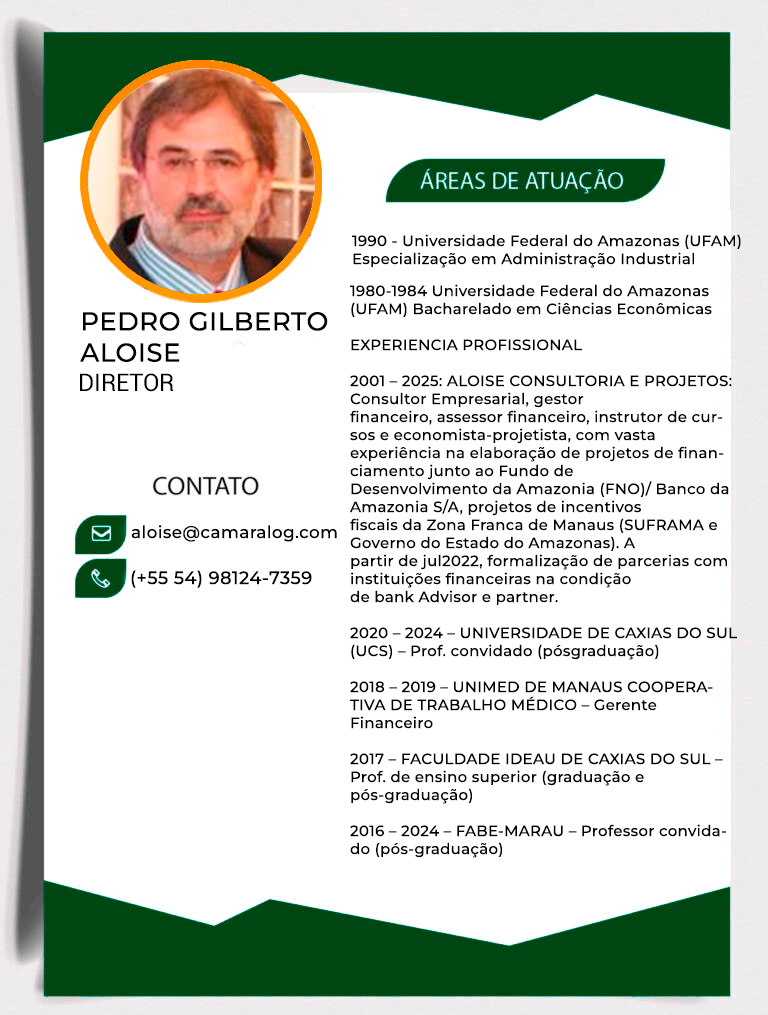 PEDRO GILBERTO ALOISE
DIRETOR

CONTATO

aloise@camaralog.com

(+55 54) 98124-7359

ÁREAS DE ATUAÇÃO

1990 - Universidade Federal do Amazonas (UFAM) Especialização em Administração Industrial

1980-1984 Universidade Federal do Amazonas (UFAM) Bacharelado em Ciências Econômicas

EXPERIENCIA PROFISSIONAL

2001 – 2025: ALOISE CONSULTORIA E PROJETOS: Consultor Empresarial, gestor financeiro, assessor financeiro, instrutor de cursos e economista-projetista, com vasta experiência na elaboração de projetos de financiamento junto ao Fundo de Desenvolvimento da Amazonia (FNO)/ Banco da Amazonia S/A, projetos de incentivos fiscais da Zona Franca de Manaus (SUFRAMA e Governo do Estado do Amazonas). A partir de jul2022, formalização de parcerias com instituições financeiras na condição de bank Advisor e partner.

2020 – 2024 – UNIVERSIDADE DE CAXIAS DO SUL (UCS) – Prof. convidado (pósgraduação)

2018 – 2019 – UNIMED DE MANAUS COOPERATIVA DE TRABALHO MÉDICO – Gerente Financeiro

2017 – FACULDADE IDEAU DE CAXIAS DO SUL – Prof. de ensino superior (graduação e pós-graduação)

2016 – 2024 – FABE-MARAU – Professor convidado (pós-graduação)